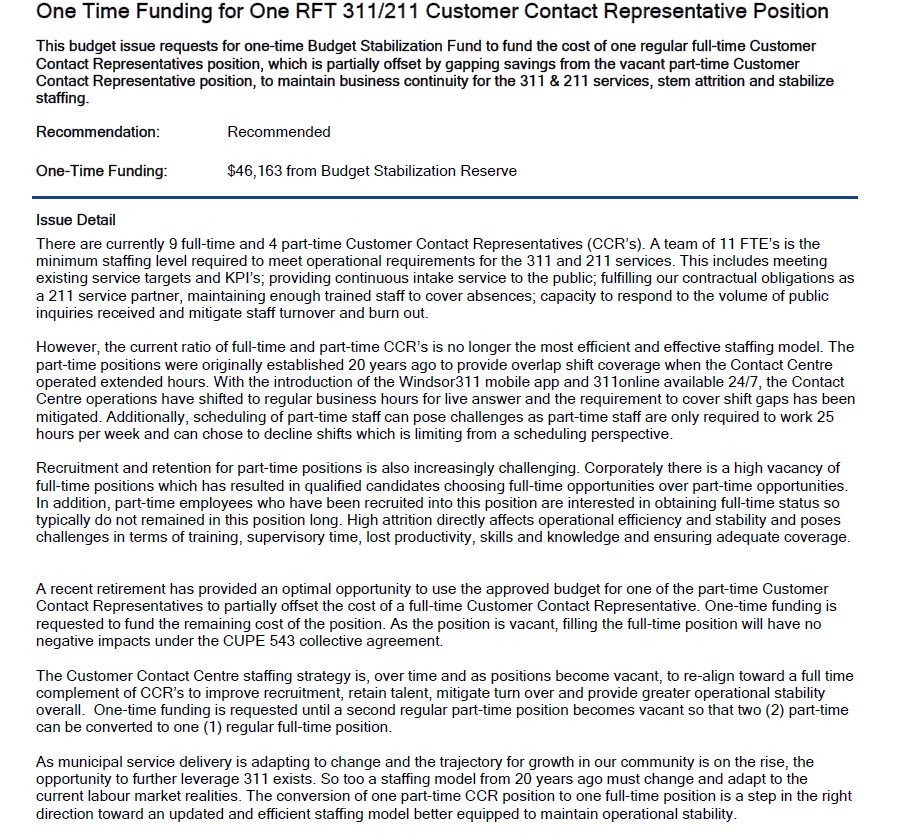 One Time Funding for One RFT 311/211 Customer Contact Representative Position

This budget issue requests for one-time Budget Stabilization Fund to fund the cost of one regular full-time Customer Contact Representatives position, which is partially offset by gapping savings from the vacant part-time Customer Contact Representative position, to maintain business continuity for the 311 & 211 services, stem attrition and stabilize staffing.

Recommendation: Recommended

One-Time Funding: $46,163 from Budget Stabilization Reserve

Issue Detail
There are currently 9 full-time and 4 part-time Customer Contact Representatives (CCR's). A team of 11 FTE's is the minimum staffing level required to meet operational requirements for the 311 and 211 services. This includes meeting existing service targets and KPI's; providing continuous intake service to the public; fulfilling our contractual obligations as a 211 service partner, maintaining enough trained staff to cover absences; capacity to respond to the volume of public inquiries received and mitigate staff turnover and burn out.

However, the current ratio of full-time and part-time CCR's is no longer the most efficient and effective staffing model. The part-time positions were originally established 20 years ago to provide overlap shift coverage when the Contact Centre operated extended hours. With the introduction of the Windsor311 mobile app and 311online available 24/7, the Contact Centre operations have shifted to regular business hours for live answer and the requirement to cover shift gaps has been mitigated. Additionally, scheduling of part-time staff can pose challenges as part-time staff are only required to work 25 hours per week and can chose to decline shifts which is limiting from a scheduling perspective.

Recruitment and retention for part-time positions is also increasingly challenging. Corporately there is a high vacancy of full-time positions which has resulted in qualified candidates choosing full-time opportunities over part-time opportunities. In addition, part-time employees who have been recruited into this position are interested in obtaining full-time status so typically do not remained in this position long. High attrition directly affects operational efficiency and stability and poses challenges in terms of training, supervisory time, lost productivity, skills and knowledge and ensuring adequate coverage.

A recent retirement has provided an optimal opportunity to use the approved budget for one of the part-time Customer Contact Representatives to partially offset the cost of a full-time Customer Contact Representative. One-time funding is requested to fund the remaining cost of the position. As the position is vacant, filling the full-time position will have no negative impacts under the CUPE 543 collective agreement.

The Customer Contact Centre staffing strategy is, over time and as positions become vacant, to re-align toward a full time complement of CCR's to improve recruitment, retain talent, mitigate turn over and provide greater operational stability overall. One-time funding is requested until a second regular part-time position becomes vacant so that two (2) part-time can be converted to one (1) regular full-time position.

As municipal service delivery is adapting to change and the trajectory for growth in our community is on the rise, the opportunity to further leverage 311 exists. So too a staffing model from 20 years ago must change and adapt to the current labour market realities. The conversion of one part-time CCR position to one full-time position is a step in the right direction toward an updated and efficient staffing model better equipped to maintain operational stability.